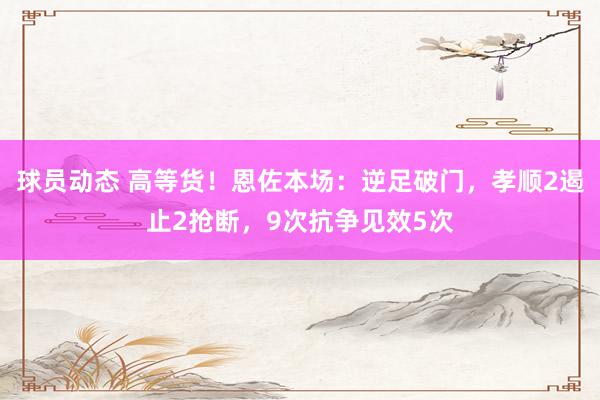 球员动态 高等货！恩佐本场：逆足破门，孝顺2遏止2抢断，9次抗争见效5次